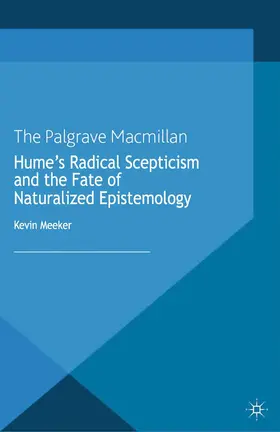 The Palgrave Macmillan

Hume's Radical Scepticism and the Fate of Naturalized Epistemology

Kevin Meeker